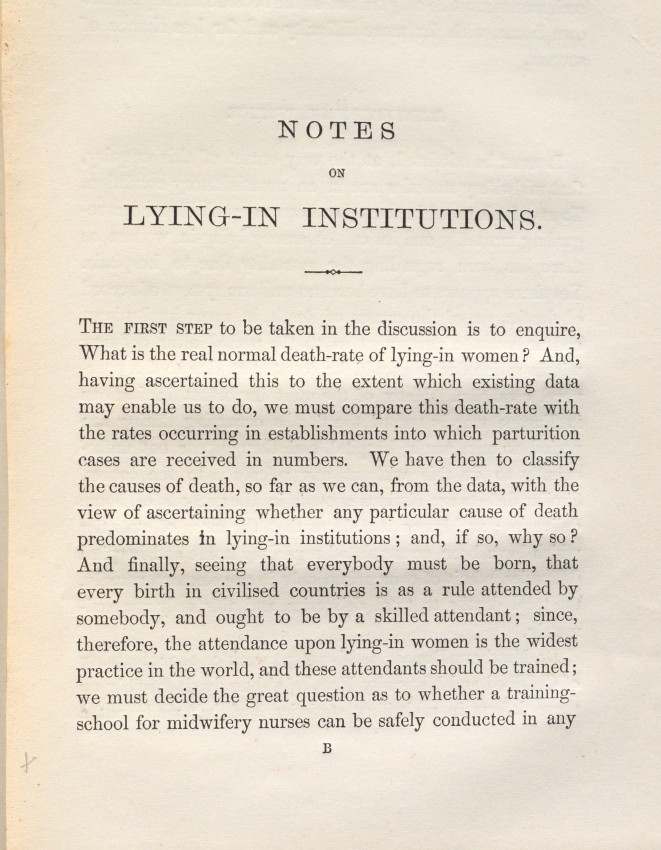 NOTES

ON

LYING-IN INSTITUTIONS.

THE FIRST STEP to be taken in the discussion is to enquire, What is the real normal death-rate of lying-in women? And, having ascertained this to the extent which existing data may enable us to do, we must compare this death-rate with the rates occurring in establishments into which parturition cases are received in numbers. We have then to classify the causes of death, so far as we can, from the data, with the view of ascertaining whether any particular cause of death predominates in lying-in institutions; and, if so, why so? And finally, seeing that everybody must be born, that every birth in civilised countries is as a rule attended by somebody, and ought to be by a skilled attendant; since, therefore, the attendance upon lying-in women is the widest practice in the world, and these attendants should be trained; we must decide the great question as to whether a training-school for midwifery nurses can be safely conducted in any

B